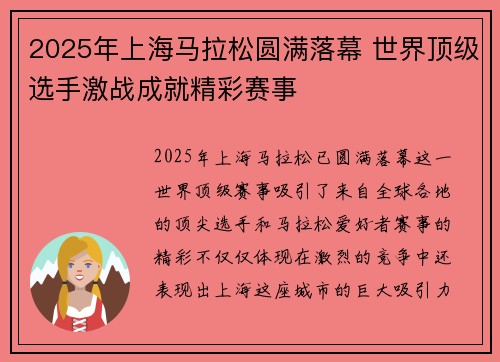 2025年上海马拉松圆满落幕 世界顶级选手激战成就精彩赛事

2025年上海马拉松已圆满落幕这一世界顶级赛事吸引了来自全球各地的顶尖选手和马拉松爱好者赛事的精彩不仅仅体现在激烈的竞争中还表现出上海这座城市的巨大吸引力